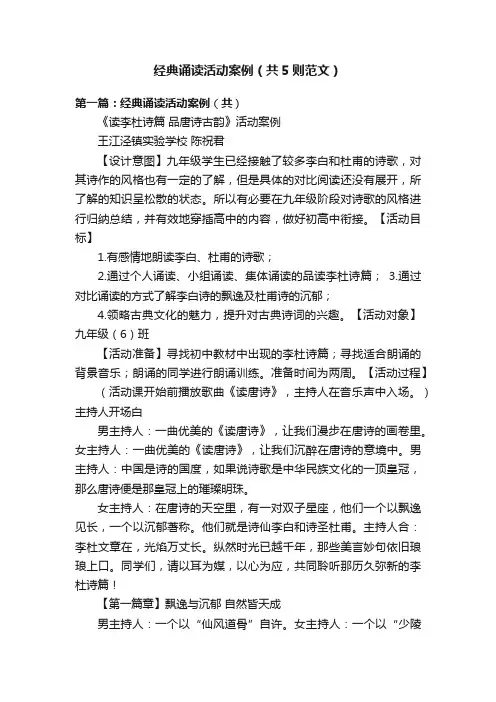 经典诵读活动案例（共5则范文）

第一篇：经典诵读活动案例（共）

《读李杜诗篇 品唐诗古韵》活动案例

王江泾镇实验学校 陈祝君

【设计意图】九年级学生已经接触了较多李白和杜甫的诗歌，对其诗作的风格也有一定的了解，但是具体的对比阅读还没有展开，所了解的知识呈松散的状态。所以有必要在九年级阶段对诗歌的风格进行归纳总结，并有效地穿插高中的内容，做好初高中衔接。【活动目标】

1.有感情地朗读李白、杜甫的诗歌；

2.通过个人诵读、小组诵读、集体诵读的品读李杜诗篇； 3.通过对比诵读的方式了解李白诗的飘逸及杜甫诗的沉郁；

4.领略古典文化的魅力，提升对古典诗词的兴趣。【活动对象】九年级（6）班

【活动准备】寻找初中教材中出现的李杜诗篇；寻找适合朗诵的背景音乐；朗诵的同学进行朗诵训练。准备时间为两周。【活动过程】

（活动课开始前播放歌曲《读唐诗》，主持人在音乐声中入场。）主持人开场白

男主持人：一曲优美的《读唐诗》，让我们漫步在唐诗的画卷里。女主持人：一曲优美的《读唐诗》，让我们沉醉在唐诗的意境中。男主持人：中国是诗的国度，如果说诗歌是中华民族文化的一顶皇冠，那么唐诗便是那皇冠上的璀璨明珠。

女主持人：在唐诗的天空里，有一对双子星座，他们一个以飘逸见长，一个以沉郁著称。他们就是诗仙李白和诗圣杜甫。主持人合：李杜文章在，光焰万丈长。纵然时光已越千年，那些美言妙句依旧琅琅上口。同学们，请以耳为媒，以心为应，共同聆听那历久弥新的李杜诗篇！

【第一篇章】飘逸与沉郁 自然皆天成

男主持人：一个以“仙风道骨”自许。女主持人：一个以“少陵